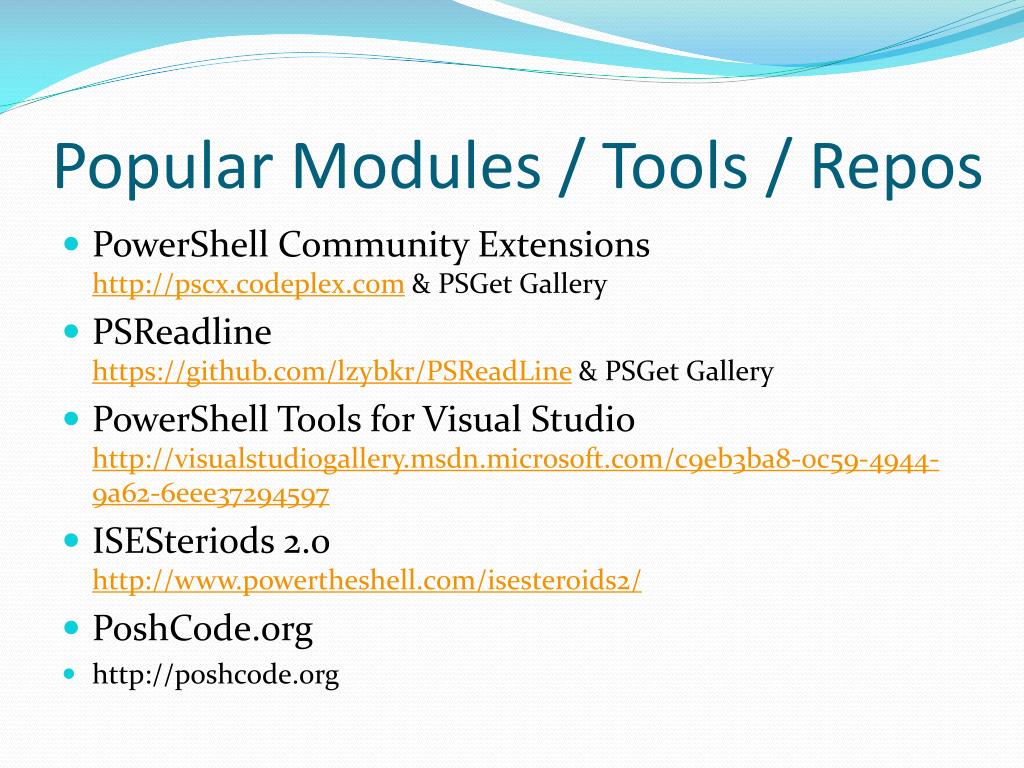 Popular Modules / Tools / Repos

PowerShell Community Extensions
http://pscx.codeplex.com & PSGet Gallery

PSReadline
https://github.com/lzybkr/PSReadLine & PSGet Gallery

PowerShell Tools for Visual Studio
http://visualstudiogallery.msdn.microsoft.com/c9eb3ba8-0c59-4944-9a62-6eee37294597

ISESteriods 2.0
http://www.powertheshell.com/isesteroids2/

PoshCode.org

http://poshcode.org